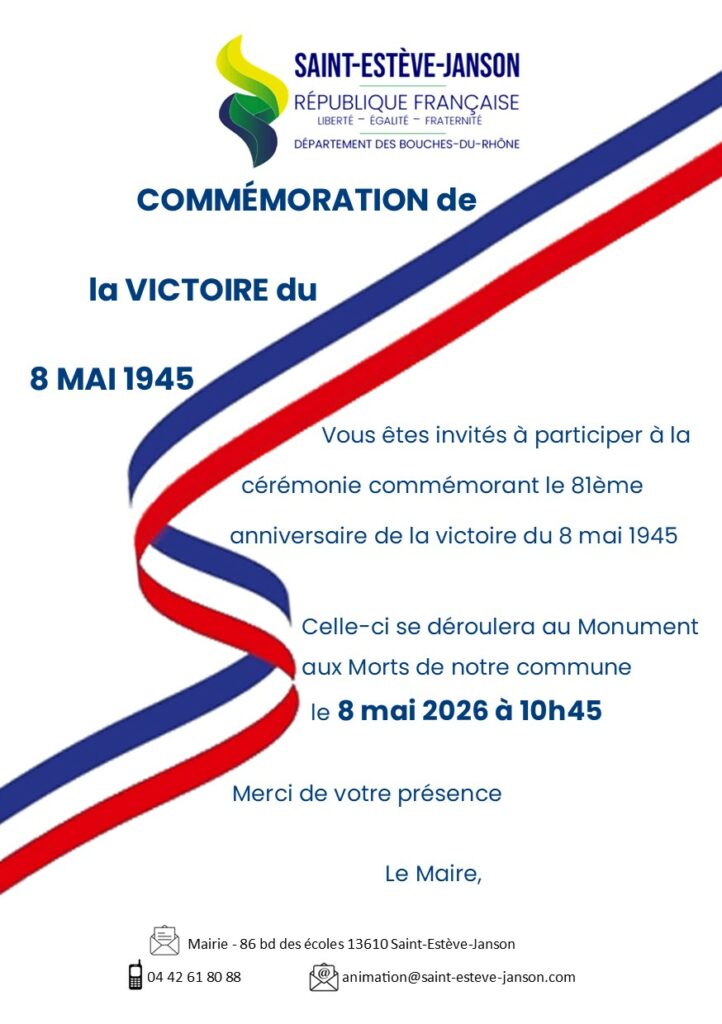 SAINT-ESTÈVE-JANSON
RÉPUBLIQUE FRANÇAISE
LIBERTÉ – ÉGALITÉ – FRATERNITÉ
DÉPARTEMENT DES BOUCHES-DU-RHÔNE

COMMÉMORATION de

la VICTOIRE du

8 MAI 1945

Vous êtes invités à participer à la cérémonie commémorant le 81ème anniversaire de la victoire du 8 mai 1945

Celle-ci se déroulera au Monument aux Morts de notre commune le 8 mai 2026 à 10h45

Merci de votre présence

Le Maire,

Mairie - 86 bd des écoles 13610 Saint-Estève-Janson

04 42 61 80 88

animation@saint-esteve-janson.com